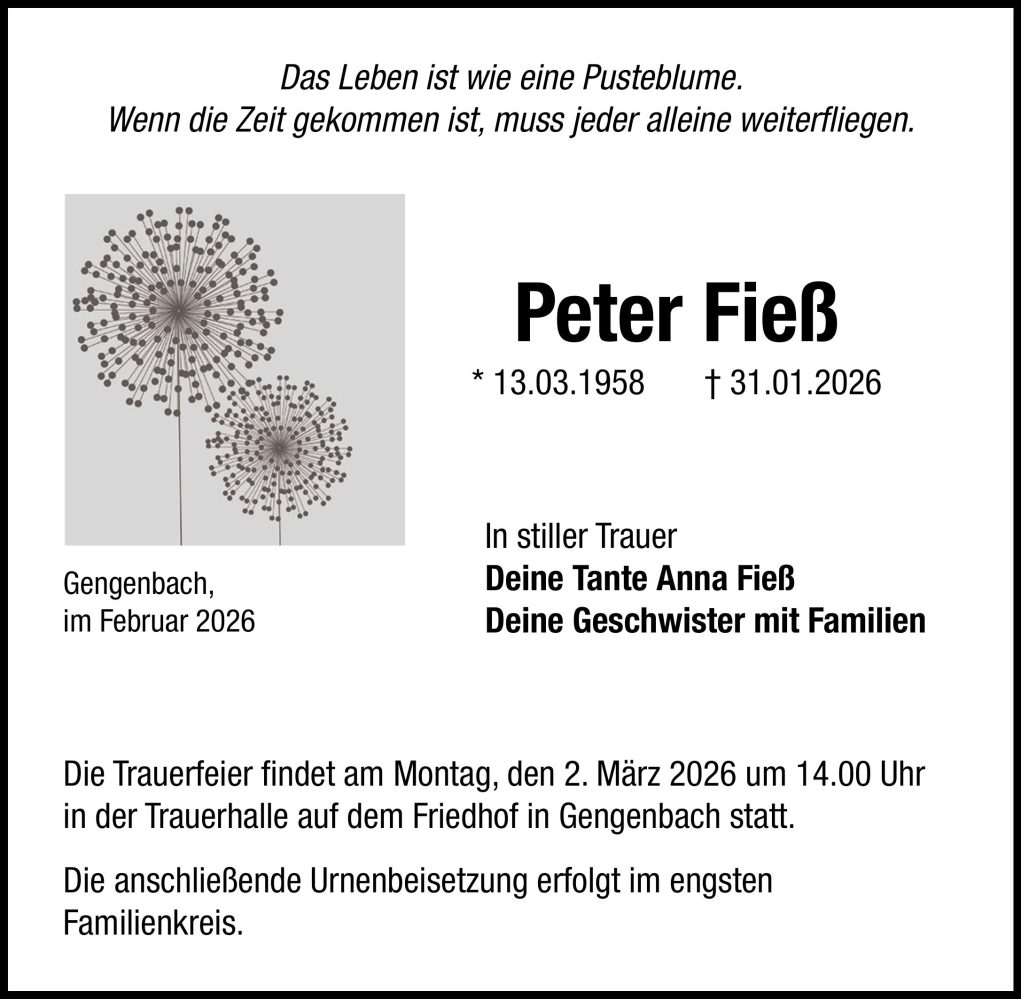 Das Leben ist wie eine Pusteblume.
Wenn die Zeit gekommen ist, muss jeder alleine weiterfliegen.

Peter Fieß

* 13.03.1958 † 31.01.2026

Gengenbach,
im Februar 2026

In stiller Trauer
Deine Tante Anna Fieß
Deine Geschwister mit Familien

Die Trauerfeier findet am Montag, den 2. März 2026 um 14.00 Uhr in der Trauerhalle auf dem Friedhof in Gengenbach statt.

Die anschließende Urnenbeisetzung erfolgt im engsten Familienkreis.